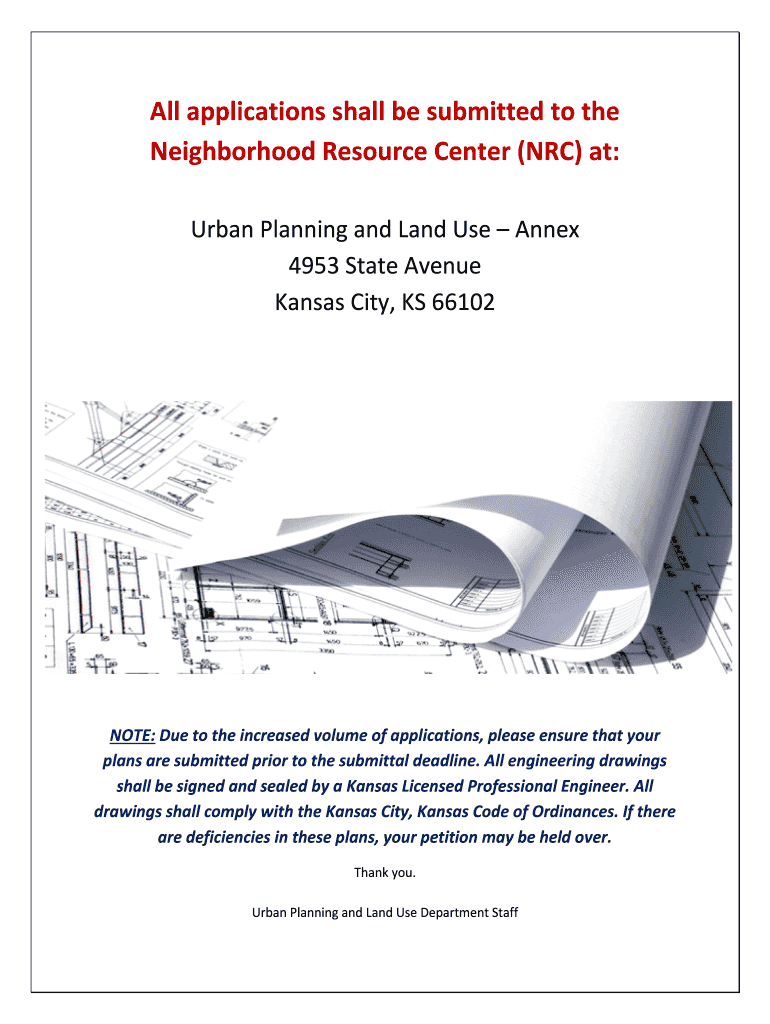 All applications shall be submitted to the Neighborhood Resource Center (NRC) at:

Urban Planning and Land Use – Annex
4953 State Avenue
Kansas City, KS 66102

NOTE: Due to the increased volume of applications, please ensure that your plans are submitted prior to the submittal deadline. All engineering drawings shall be signed and sealed by a Kansas Licensed Professional Engineer. All drawings shall comply with the Kansas City, Kansas Code of Ordinances. If there are deficiencies in these plans, your petition may be held over.

Thank you.

Urban Planning and Land Use Department Staff